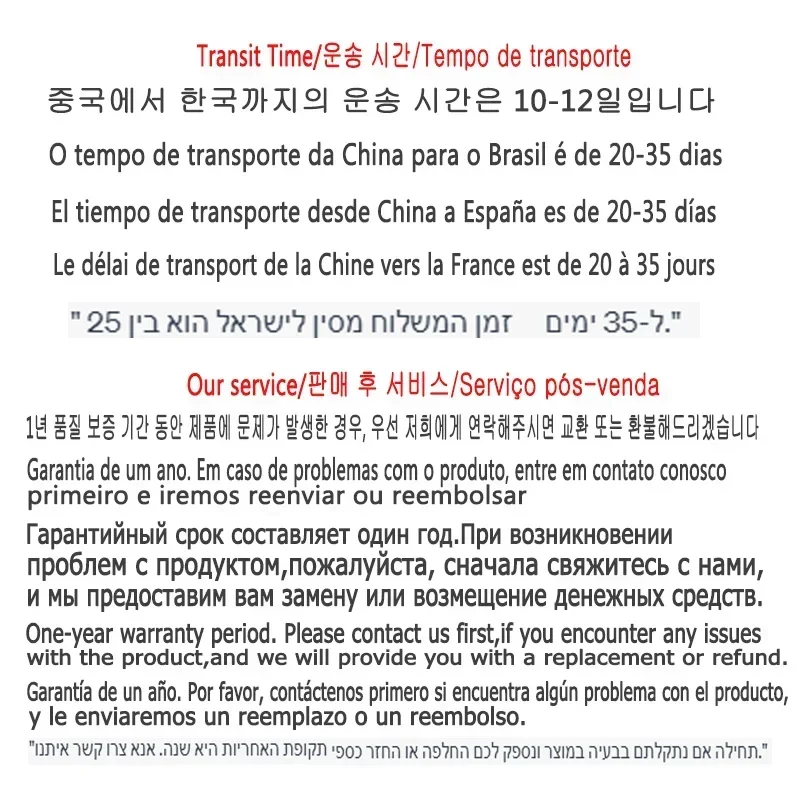 Transit Time/운송 시간/Tempo de transporte

중국에서 한국까지의 운송 시간은 10-12일입니다

O tempo de transporte da China para o Brasil é de 20-35 dias

El tiempo de transporte desde China a España es de 20-35 días

Le délai de transport de la Chine vers la France est de 20 à 35 jours

"זמן המשלוח מסין לישראל הוא בין 25 ל-35 ימים."

Our service/판매 후 서비스/Serviço pós-venda

1년 품질 보증 기간 동안 제품에 문제가 발생한 경우, 우선 저희에게 연락해주시면 교환 또는 환불해드리겠습니다

Garantia de um ano. Em caso de problemas com o produto, entre em contato conosco primeiro e iremos reenviar ou reembolsar

Гарантийный срок составляет один год.При возникновении проблем с продуктом,пожалуйста, сначала свяжитесь с нами, и мы предоставим вам замену или возмещение денежных средств.

One-year warranty period. Please contact us first,if you encounter any issues with the product,and we will provide you with a replacement or refund.

Garantía de un año. Por favor, contáctenos primero si encuentra algún problema con el producto, y le enviaremos un reemplazo o un reembolso.

"תקופת האחריות היא שנה. אנא צרו קשר איתנו תחילה אם נתקלתם בבעיה במוצר ונספק לכם החלפה או החזר כספי."